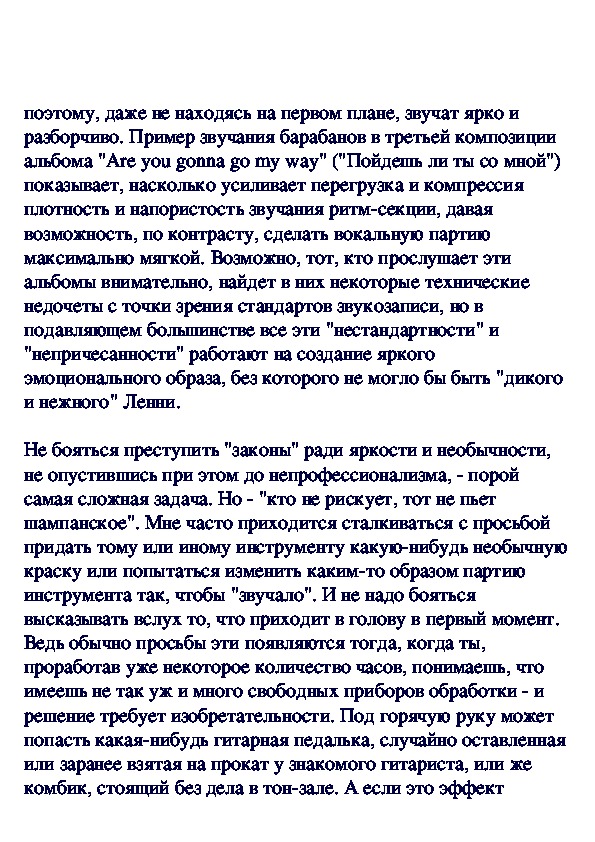 поэтому, даже не находясь на первом плане, звучат ярко и разборчиво. Пример звучания барабанов в третьей композиции альбома "Are you gonna go my way" ("Пойдешь ли ты со мной") показывает, насколько усиливает перегрузка и компрессия плотность и напористость звучания ритм-секции, давая возможность, по контрасту, сделать вокальную партию максимально мягкой. Возможно, тот, кто прослушает эти альбомы внимательно, найдет в них некоторые технические недочеты с точки зрения стандартов звукозаписи, но в подавляющем большинстве все эти "нестандартности" и "непричесанности" работают на создание яркого эмоционального образа, без которого не могло бы быть "дикого и нежного" Ленни.

Не бояться преступить "законы" ради яркости и необычности, не опустившись при этом до непрофессионализма, - порой самая сложная задача. Но - "кто не рискует, тот не пьет шампанское". Мне часто приходится сталкиваться с просьбой придать тому или иному инструменту какую-нибудь необычную краску или попытаться изменить каким-то образом партию инструмента так, чтобы "звучало". И не надо бояться высказывать вслух то, что приходит в голову в первый момент. Ведь обычно просьбы эти появляются тогда, когда ты, проработав уже некоторое количество часов, понимаешь, что имеешь не так уж и много свободных приборов обработки - и решение требует изобретательности. Под горячую руку может попасть какая-нибудь гитарная педалька, случайно оставленная или заранее взятая на прокат у знакомого гитариста, или же комбик, стоящий без дела в тон-зале. А если это эффект